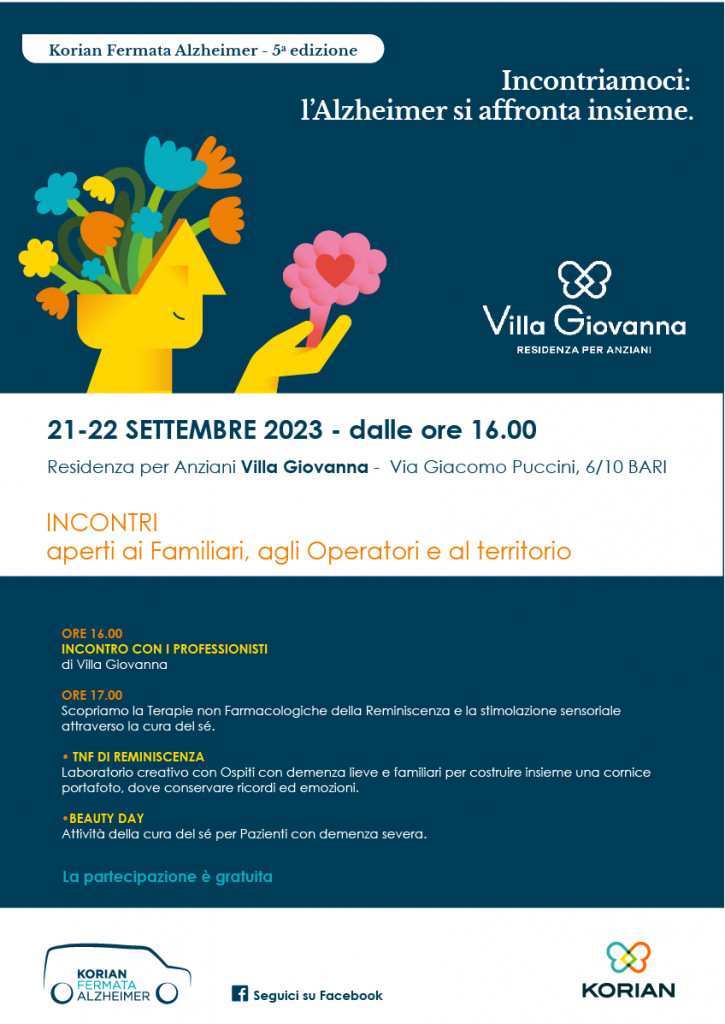 Korian Fermata Alzheimer - 5ª edizione

Incontriamoci: l'Alzheimer si affronta insieme.

Villa Giovanna
RESIDENZA PER ANZIANI

21-22 SETTEMBRE 2023 - dalle ore 16.00

Residenza per Anziani Villa Giovanna - Via Giacomo Puccini, 6/10 BARI

INCONTRI
aperti ai Familiari, agli Operatori e al territorio

ORE 16.00
INCONTRO CON I PROFESSIONISTI
di Villa Giovanna

ORE 17.00
Scopriamo la Terapie non Farmacologiche della Reminiscenza e la stimolazione sensoriale attraverso la cura del sé.

• TNF DI REMINISCENZA
Laboratorio creativo con Ospiti con demenza lieve e familiari per costruire insieme una cornice portafoto, dove conservare ricordi ed emozioni.

•BEAUTY DAY
Attività della cura del sé per Pazienti con demenza severa.

La partecipazione è gratuita

KORIAN FERMATA ALZHEIMER

Seguici su Facebook

KORIAN